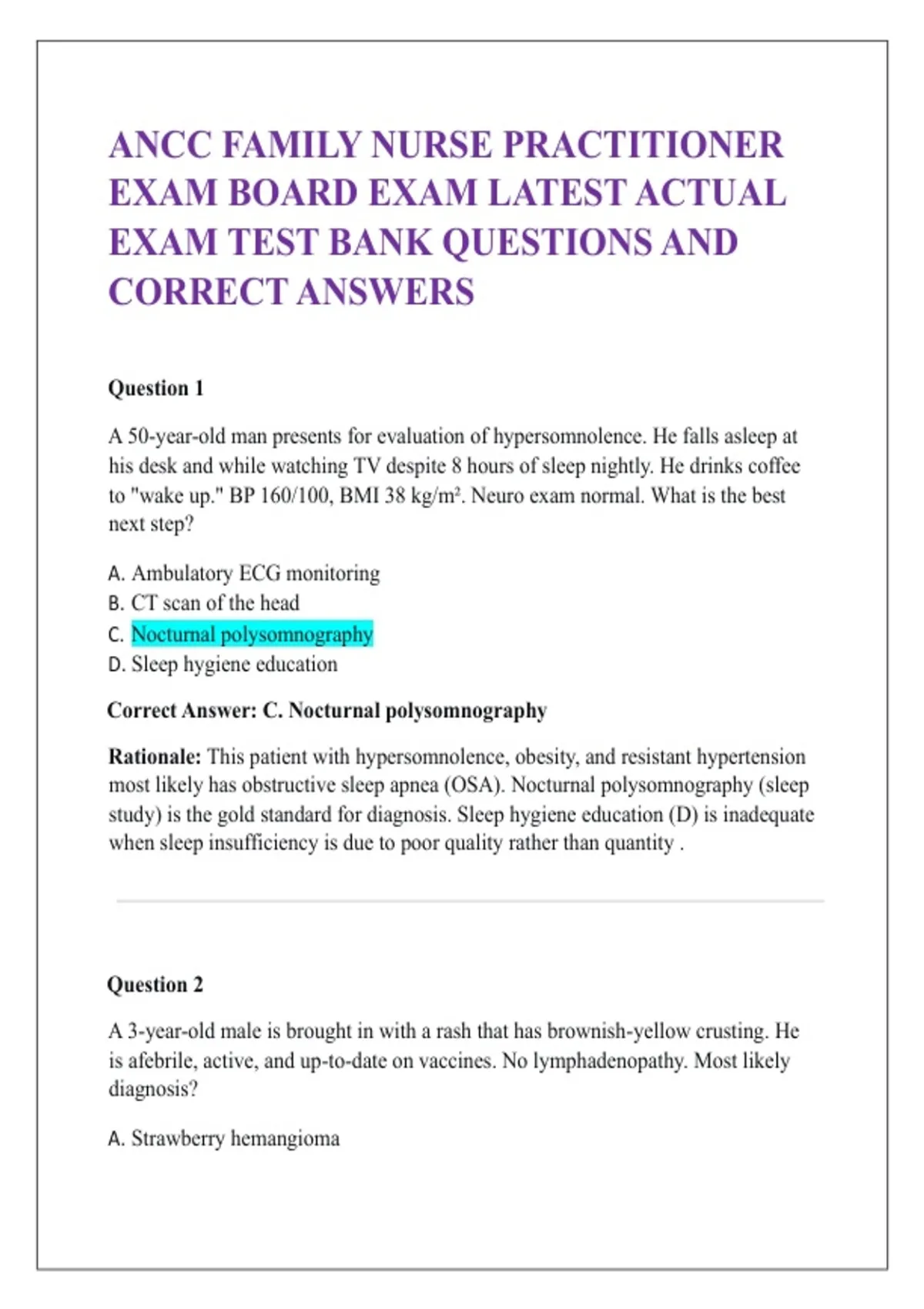 ANCC FAMILY NURSE PRACTITIONER EXAM BOARD EXAM LATEST ACTUAL EXAM TEST BANK QUESTIONS AND CORRECT ANSWERS

Question 1

A 50-year-old man presents for evaluation of hypersomnolence. He falls asleep at his desk and while watching TV despite 8 hours of sleep nightly. He drinks coffee to "wake up." BP 160/100, BMI 38 kg/m². Neuro exam normal. What is the best next step?

A. Ambulatory ECG monitoring
B. CT scan of the head
C. Nocturnal polysomnography
D. Sleep hygiene education

Correct Answer: C. Nocturnal polysomnography

Rationale: This patient with hypersomnolence, obesity, and resistant hypertension most likely has obstructive sleep apnea (OSA). Nocturnal polysomnography (sleep study) is the gold standard for diagnosis. Sleep hygiene education (D) is inadequate when sleep insufficiency is due to poor quality rather than quantity .

Question 2

A 3-year-old male is brought in with a rash that has brownish-yellow crusting. He is afebrile, active, and up-to-date on vaccines. No lymphadenopathy. Most likely diagnosis?

A. Strawberry hemangioma